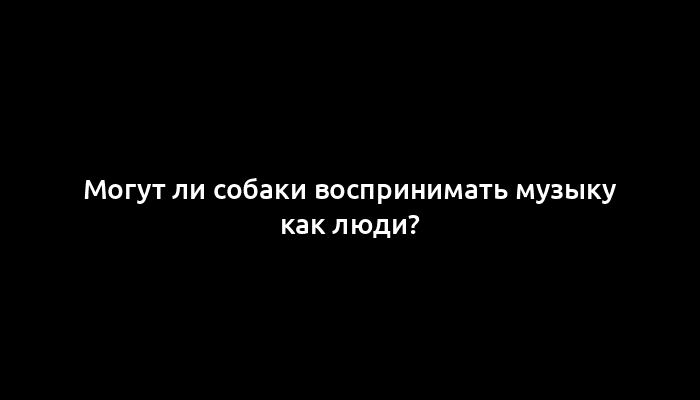 Могут ли собаки воспринимать музыку как люди?